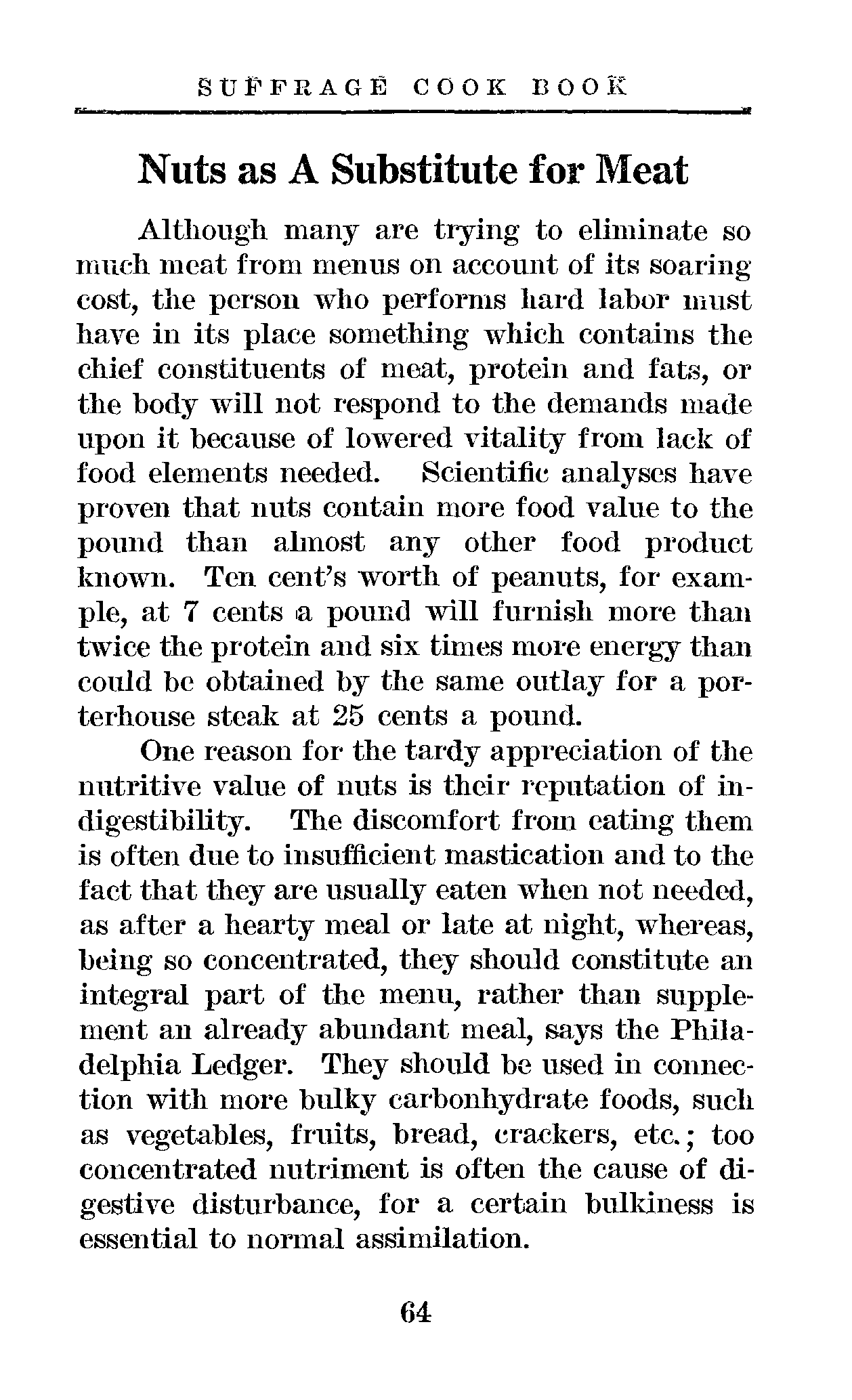 SUFFRAGE COOK BOOK

Nuts as A Substitute for Meat

Although many are trying to eliminate so much meat from menus on account of its soaring cost, the person who performs hard labor must have in its place something which contains the chief constituents of meat, protein and fats, or the body will not respond to the demands made upon it because of lowered vitality from lack of food elements needed. Scientific analyses have proven that nuts contain more food value to the pound than almost any other food product known. Ten cent's worth of peanuts, for example, at 7 cents a pound will furnish more than twice the protein and six times more energy than could be obtained by the same outlay for a porterhouse steak at 25 cents a pound.

One reason for the tardy appreciation of the nutritive value of nuts is their reputation of indigestibility. The discomfort from eating them is often due to insufficient mastication and to the fact that they are usually eaten when not needed, as after a hearty meal or late at night, whereas, being so concentrated, they should constitute an integral part of the menu, rather than supplement an already abundant meal, says the Philadelphia Ledger. They should be used in connection with more bulky carbonhydrate foods, such as vegetables, fruits, bread, crackers, etc.; too concentrated nutriment is often the cause of digestive disturbance, for a certain bulkiness is essential to normal assimilation.

64